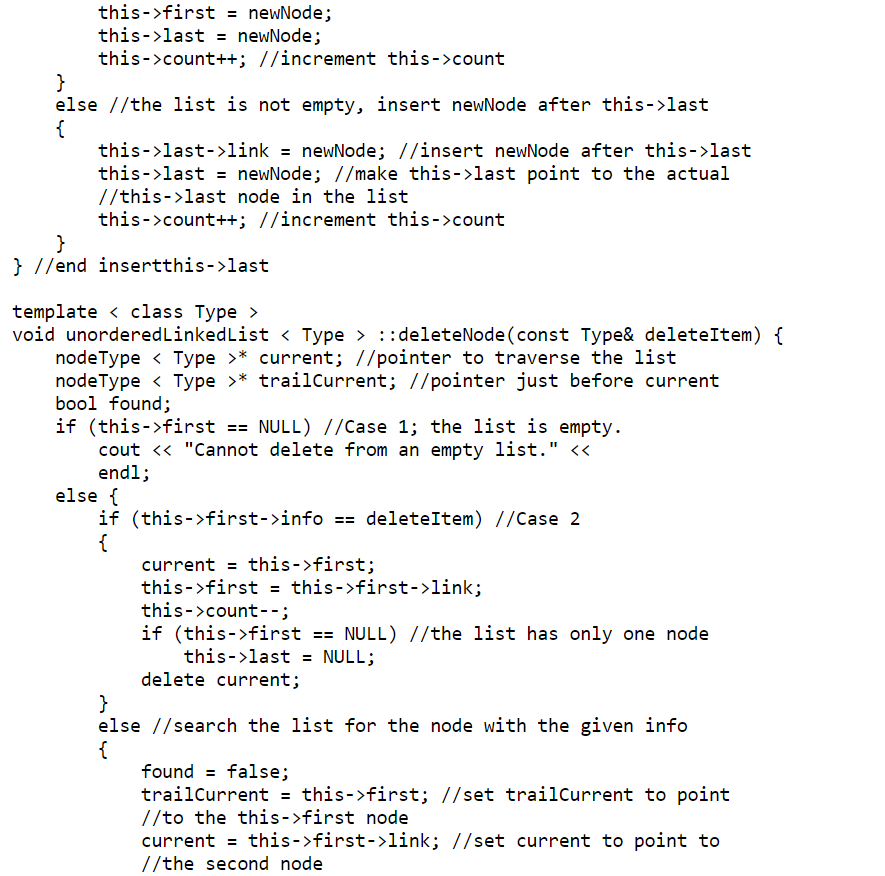 this->first = newNode;
        this->last = newNode;
        this->count++; //increment this->count
    }
    else //the list is not empty, insert newNode after this->last
    {
        this->last->link = newNode; //insert newNode after this->last
        this->last = newNode; //make this->last point to the actual
        //this->last node in the list
        this->count++; //increment this->count
    }
} //end insertthis->last

template < class Type >
void unorderedLinkedList < Type > ::deleteNode(const Type& deleteItem) {
    nodeType < Type >* current; //pointer to traverse the list
    nodeType < Type >* trailCurrent; //pointer just before current
    bool found;
    if (this->first == NULL) //Case 1; the list is empty.
        cout << "Cannot delete from an empty list." <<
        endl;
    else {
        if (this->first->info == deleteItem) //Case 2
        {
            current = this->first;
            this->first = this->first->link;
            this->count--;
            if (this->first == NULL) //the list has only one node
                this->last = NULL;
            delete current;
        }
        else //search the list for the node with the given info
        {
            found = false;
            trailCurrent = this->first; //set trailCurrent to point
            //to the this->first node
            current = this->first->link; //set current to point to
            //the second node